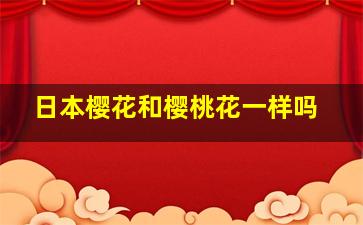 日本樱花和樱桃花一样吗